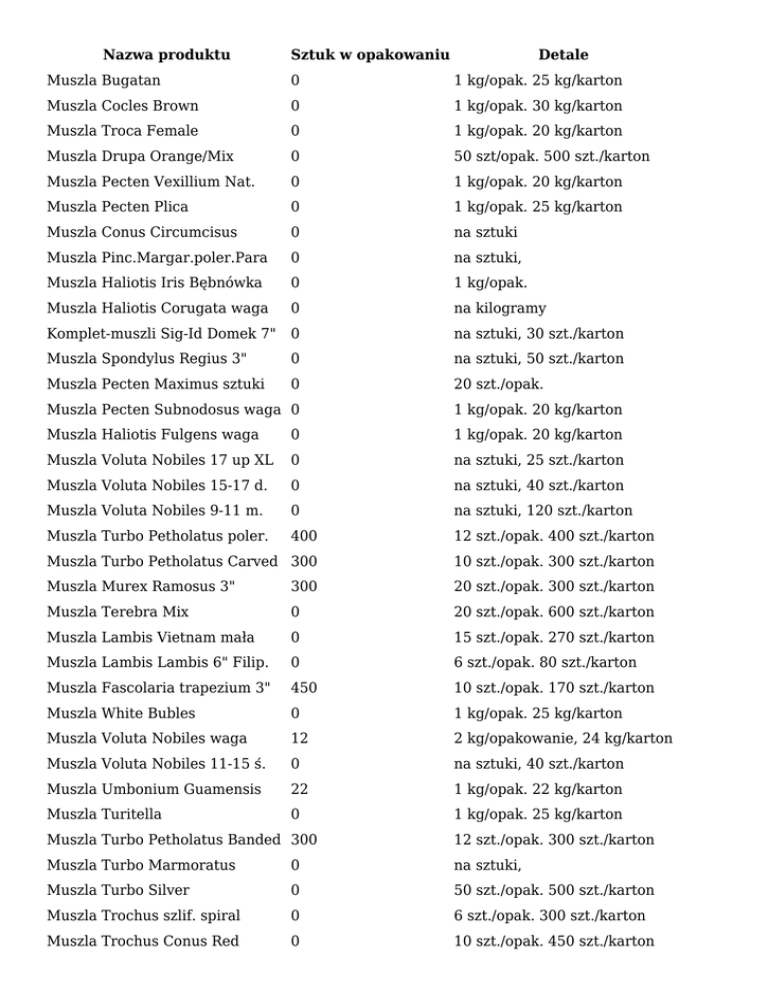 | Nazwa produktu | Sztuk w opakowaniu | Detale |
|---|---|---|
| Muszla Bugatan | 0 | 1 kg/opak. 25 kg/karton |
| Muszla Cocles Brown | 0 | 1 kg/opak. 30 kg/karton |
| Muszla Troca Female | 0 | 1 kg/opak. 20 kg/karton |
| Muszla Drupa Orange/Mix | 0 | 50 szt/opak. 500 szt./karton |
| Muszla Pecten Vexillium Nat. | 0 | 1 kg/opak. 20 kg/karton |
| Muszla Pecten Plica | 0 | 1 kg/opak. 25 kg/karton |
| Muszla Conus Circumcisus | 0 | na sztuki |
| Muszla Pinc.Margar.poler.Para | 0 | na sztuki, |
| Muszla Haliotis Iris Bębnówka | 0 | 1 kg/opak. |
| Muszla Haliotis Corugata waga | 0 | na kilogramy |
| Komplet-muszli Sig-Id Domek 7" | 0 | na sztuki, 30 szt./karton |
| Muszla Spondylus Regius 3" | 0 | na sztuki, 50 szt./karton |
| Muszla Pecten Maximus sztuki | 0 | 20 szt./opak. |
| Muszla Pecten Subnodosus waga | 0 | 1 kg/opak. 20 kg/karton |
| Muszla Haliotis Fulgens waga | 0 | 1 kg/opak. 20 kg/karton |
| Muszla Voluta Nobiles 17 up XL | 0 | na sztuki, 25 szt./karton |
| Muszla Voluta Nobiles 15-17 d. | 0 | na sztuki, 40 szt./karton |
| Muszla Voluta Nobiles 9-11 m. | 0 | na sztuki, 120 szt./karton |
| Muszla Turbo Petholatus poler. | 400 | 12 szt./opak. 400 szt./karton |
| Muszla Turbo Petholatus Carved | 300 | 10 szt./opak. 300 szt./karton |
| Muszla Murex Ramosus 3" | 300 | 20 szt./opak. 300 szt./karton |
| Muszla Terebra Mix | 0 | 20 szt./opak. 600 szt./karton |
| Muszla Lambis Vietnam mała | 0 | 15 szt./opak. 270 szt./karton |
| Muszla Lambis Lambis 6" Filip. | 0 | 6 szt./opak. 80 szt./karton |
| Muszla Fascolaria trapezium 3" | 450 | 10 szt./opak. 170 szt./karton |
| Muszla White Bubles | 0 | 1 kg/opak. 25 kg/karton |
| Muszla Voluta Nobiles waga | 12 | 2 kg/opakowanie, 24 kg/karton |
| Muszla Voluta Nobiles 11-15 ś. | 0 | na sztuki, 40 szt./karton |
| Muszla Umbonium Guamensis | 22 | 1 kg/opak. 22 kg/karton |
| Muszla Turitella | 0 | 1 kg/opak. 25 kg/karton |
| Muszla Turbo Petholatus Banded | 300 | 12 szt./opak. 300 szt./karton |
| Muszla Turbo Marmoratus | 0 | na sztuki, |
| Muszla Turbo Silver | 0 | 50 szt./opak. 500 szt./karton |
| Muszla Trochus szlif. spiral | 0 | 6 szt./opak. 300 szt./karton |
| Muszla Trochus Conus Red | 0 | 10 szt./opak. 450 szt./karton |